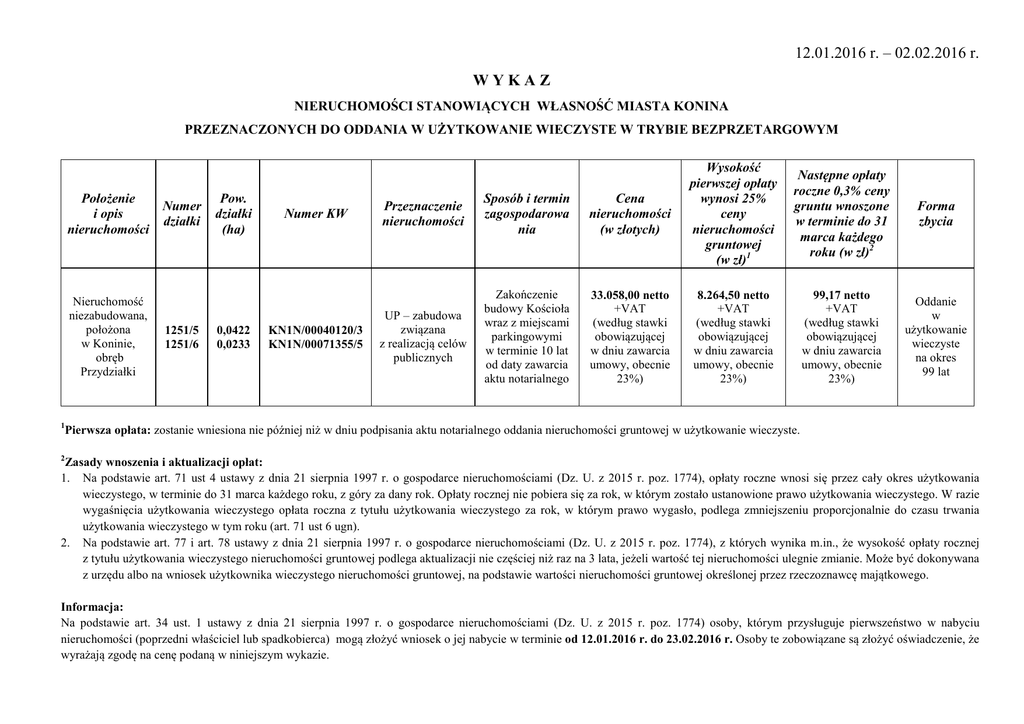 12.01.2016 r. – 02.02.2016 r.

W Y K A Z

NIERUCHOMOŚCI STANOWIĄCYCH WŁASNOŚĆ MIASTA KONINA

PRZEZNACZONYCH DO ODDANIA W UŻYTKOWANIE WIECZYSTE W TRYBIE BEZPRZETARGOWYM

| Położenie i opis nieruchomości | Numer działki | Pow. działki (ha) | Numer KW | Przeznaczenie nieruchomości | Sposób i termin zagospodarowania | Cena nieruchomości (w złotych) | Wysokość pierwszej opłaty wynosi 25% ceny nieruchomości gruntowej (w zł)$^1$ | Następne opłaty roczne 0,3% ceny gruntu wnoszone w terminie do 31 marca każdego roku (w zł)$^2$ | Forma zbycia |
|---|---|---|---|---|---|---|---|---|---|
| Nieruchomość niezabudowana, położona w Koninie, obręb Przydziałki | 1251/5 1251/6 | 0,0422 0,0233 | KN1N/00040120/3 KN1N/00071355/5 | UP – zabudowa związana z realizacją celów publicznych | Zakończenie budowy Kościoła wraz z miejscami parkingowymi w terminie 10 lat od daty zawarcia aktu notarialnego | 33.058,00 netto +VAT (według stawki obowiązującej w dniu zawarcia umowy, obecnie 23%) | 8.264,50 netto +VAT (według stawki obowiązującej w dniu zawarcia umowy, obecnie 23%) | 99,17 netto +VAT (według stawki obowiązującej w dniu zawarcia umowy, obecnie 23%) | Oddanie w użytkowanie wieczyste na okres 99 lat |

$^1$Pierwsza opłata: zostanie wniesiona nie później niż w dniu podpisania aktu notarialnego oddania nieruchomości gruntowej w użytkowanie wieczyste.

$^2$Zasady wnoszenia i aktualizacji opłat:
1. Na podstawie art. 71 ust 4 ustawy z dnia 21 sierpnia 1997 r. o gospodarce nieruchomościami (Dz. U. z 2015 r. poz. 1774), opłaty roczne wnosi się przez cały okres użytkowania wieczystego, w terminie do 31 marca każdego roku, z góry za dany rok. Opłaty rocznej nie pobiera się za rok, w którym zostało ustanowione prawo użytkowania wieczystego. W razie wygaśnięcia użytkowania wieczystego opłata roczna z tytułu użytkowania wieczystego za rok, w którym prawo wygasło, podlega zmniejszeniu proporcjonalnie do czasu trwania użytkowania wieczystego w tym roku (art. 71 ust 6 ugn).
2. Na podstawie art. 77 i art. 78 ustawy z dnia 21 sierpnia 1997 r. o gospodarce nieruchomościami (Dz. U. z 2015 r. poz. 1774), z których wynika m.in., że wysokość opłaty rocznej z tytułu użytkowania wieczystego nieruchomości gruntowej podlega aktualizacji nie częściej niż raz na 3 lata, jeżeli wartość tej nieruchomości ulegnie zmianie. Może być dokonywana z urzędu albo na wniosek użytkownika wieczystego nieruchomości gruntowej, na podstawie wartości nieruchomości gruntowej określonej przez rzeczoznawcę majątkowego.

Informacja:
Na podstawie art. 34 ust. 1 ustawy z dnia 21 sierpnia 1997 r. o gospodarce nieruchomościami (Dz. U. z 2015 r. poz. 1774) osoby, którym przysługuje pierwszeństwo w nabyciu nieruchomości (poprzedni właściciel lub spadkobierca) mogą złożyć wniosek o jej nabycie w terminie od 12.01.2016 r. do 23.02.2016 r. Osoby te zobowiązane są złożyć oświadczenie, że wyrażają zgodę na cenę podaną w niniejszym wykazie.